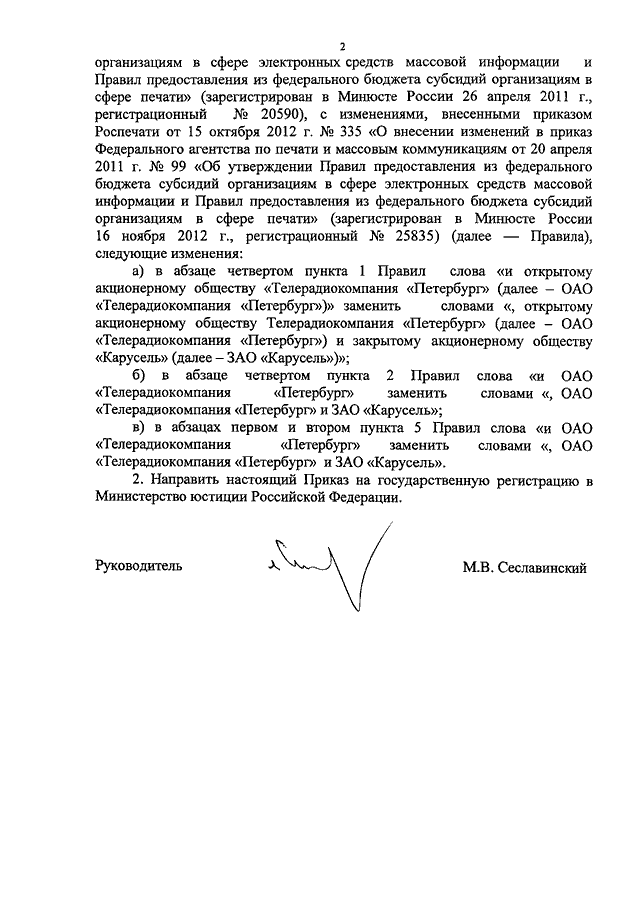 2

организациям в сфере электронных средств массовой информации и Правил предоставления из федерального бюджета субсидий организациям в сфере печати» (зарегистрирован в Минюсте России 26 апреля 2011 г., регистрационный № 20590), с изменениями, внесенными приказом Роспечати от 15 октября 2012 г. № 335 «О внесении изменений в приказ Федерального агентства по печати и массовым коммуникациям от 20 апреля 2011 г. № 99 «Об утверждении Правил предоставления из федерального бюджета субсидий организациям в сфере электронных средств массовой информации и Правил предоставления из федерального бюджета субсидий организациям в сфере печати» (зарегистрирован в Минюсте России 16 ноября 2012 г., регистрационный № 25835) (далее — Правила), следующие изменения:

а) в абзаце четвертом пункта 1 Правил слова «и открытому акционерному обществу «Телерадиокомпания «Петербург» (далее – ОАО «Телерадиокомпания «Петербург»)» заменить словами «, открытому акционерному обществу Телерадиокомпания «Петербург» (далее – ОАО «Телерадиокомпания «Петербург») и закрытому акционерному обществу «Карусель» (далее – ЗАО «Карусель»)»;

б) в абзаце четвертом пункта 2 Правил слова «и ОАО «Телерадиокомпания «Петербург» заменить словами «, ОАО «Телерадиокомпания «Петербург» и ЗАО «Карусель»;

в) в абзацах первом и втором пункта 5 Правил слова «и ОАО «Телерадиокомпания «Петербург» заменить словами «, ОАО «Телерадиокомпания «Петербург» и ЗАО «Карусель».

2. Направить настоящий Приказ на государственную регистрацию в Министерство юстиции Российской Федерации.

Руководитель М.В. Сеславинский